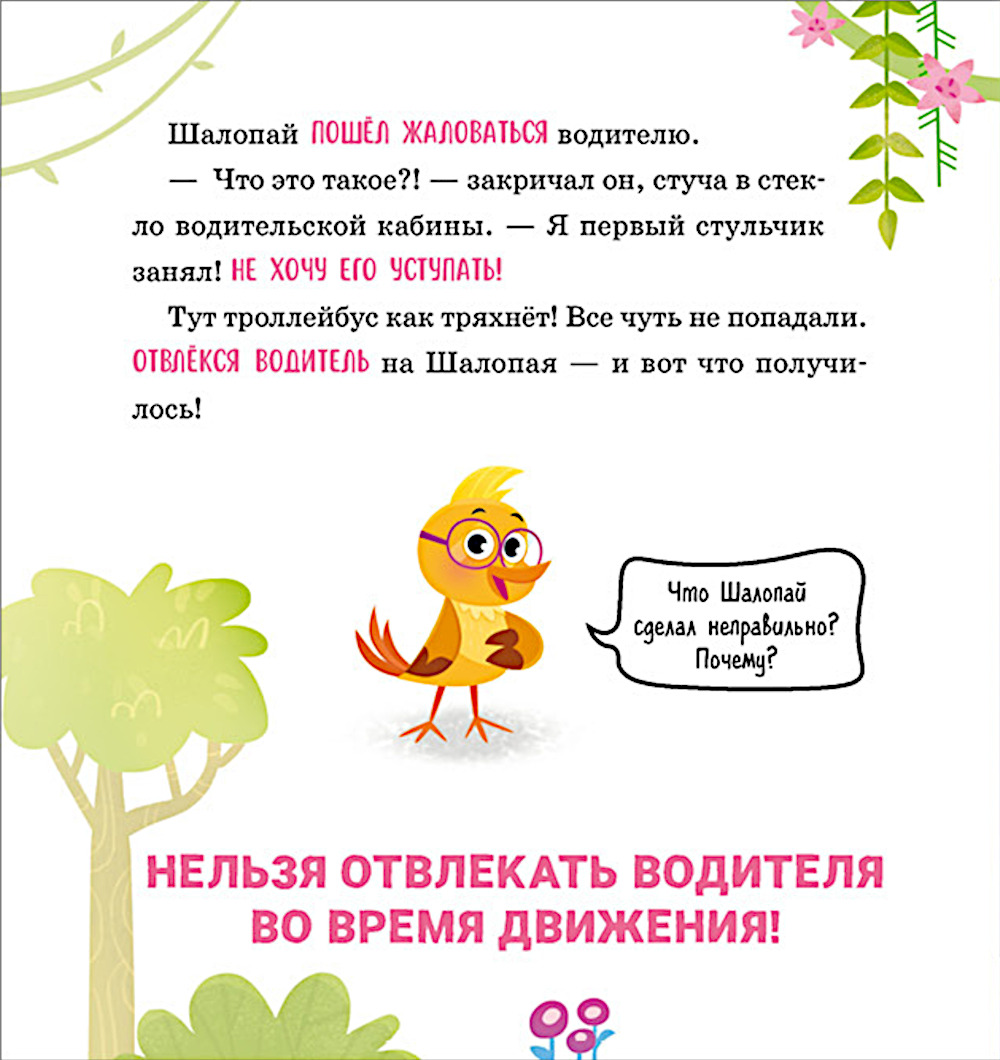 Шалопай ПОШЁЛ ЖАЛОВАТЬСЯ водителю.

— Что это такое?! — закричал он, стуча в стекло водительской кабины. — Я первый стульчик занял! НЕ ХОЧУ ЕГО УСТУПАТЬ!

Тут троллейбус как тряхнёт! Все чуть не попадали. ОТВЛЁКСЯ ВОДИТЕЛЬ на Шалопая — и вот что получилось!

Что Шалопай сделал неправильно? Почему?

НЕЛЬЗЯ ОТВЛЕКАТЬ ВОДИТЕЛЯ ВО ВРЕМЯ ДВИЖЕНИЯ!